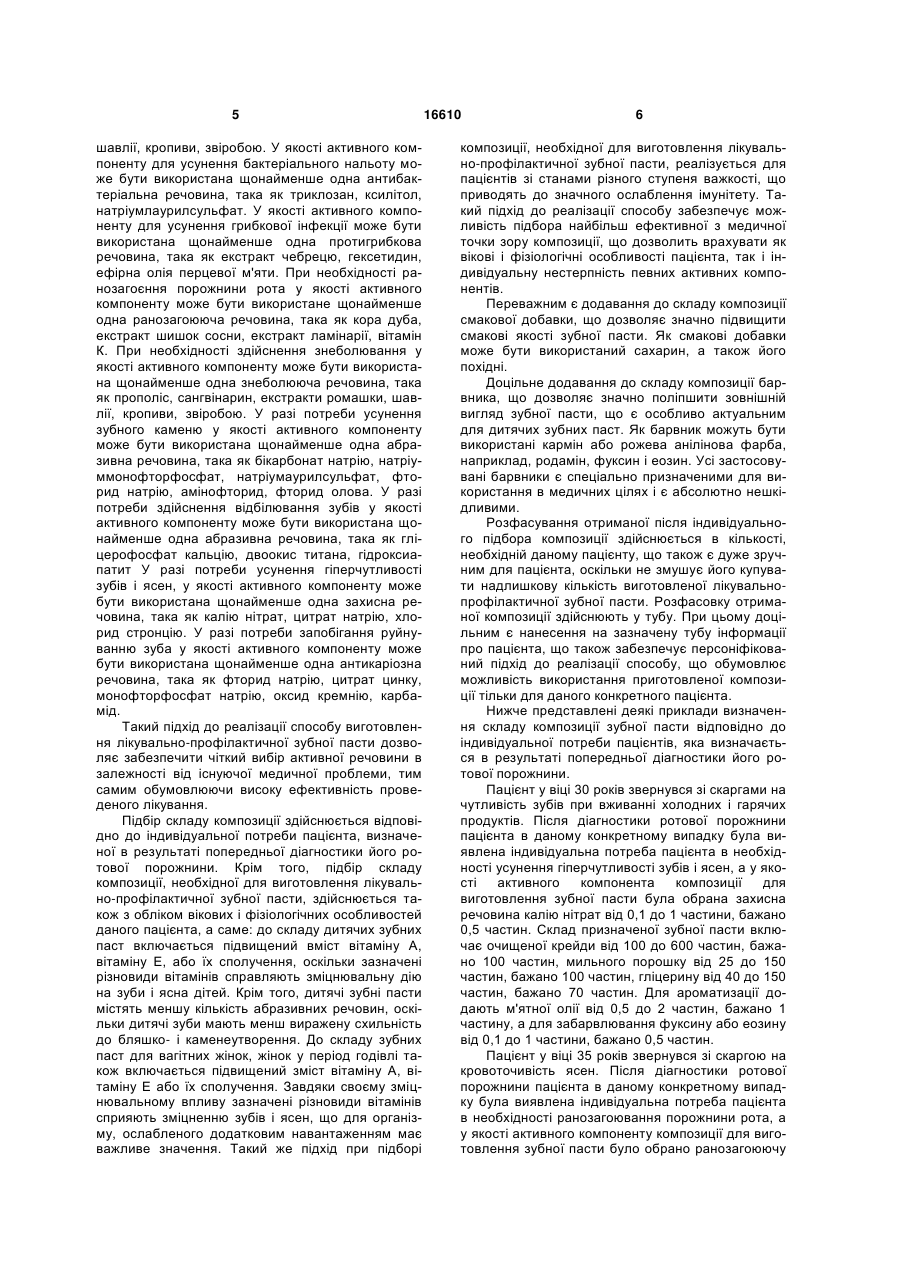 5 16610 6

шавлії, кропиви, звіробою. У якості активного компоненту для усунення бактеріального нальоту може бути використана щонайменше одна антибактеріальна речовина, така як триклозан, ксилітол, натріумлаурилсульфат. У якості активного компоненту для усунення грибкової інфекції може бути використана щонайменше одна протигрибкова речовина, така як екстракт чебрецю, гексетидин, ефірна олія перцевої м'яти. При необхідності ранозагоєння порожнини рота у якості активного компоненту може бути використане щонайменше одна ранозагоююча речовина, така як кора дуба, екстракт шишок сосни, екстракт ламінарії, вітамін К. При необхідності здійснення знеболювання у якості активного компоненту може бути використана щонайменше одна знеболююча речовина, така як прополіс, сангвінарин, екстракти ромашки, шавлії, кропиви, звіробою. У разі потреби усунення зубного каменю у якості активного компоненту може бути використана щонайменше одна абразивна речовина, така як бікарбонат натрію, натріуммонофторфосфат, натріумаурилсульфат, фторид натрію, амінофторид, фторид олова. У разі потреби здійснення відбілювання зубів у якості активного компоненту може бути використана щонайменше одна абразивна речовина, така як гліцерофосфат кальцію, двоокис титана, гідроксиапатит У разі потреби усунення гіперчутливості зубів і ясен, у якості активного компоненту може бути використана щонайменше одна захисна речовина, така як калію нітрат, цитрат натрію, хлорид стронцію. У разі потреби запобігання руйнуванню зуба у якості активного компоненту може бути використана щонайменше одна антикаріозна речовина, така як фторид натрію, цитрат цинку, монофторфосфат натрію, оксид кремнію, карбамід.

Такий підхід до реалізації способу виготовлення лікувально-профілактичної зубної пасти дозволяє забезпечити чіткий вибір активної речовини в залежності від існуючої медичної проблеми, тим самим обумовлюючи високу ефективність проведеного лікування.

Підбір складу композиції здійснюється відповідно до індивідуальної потреби пацієнта, визначеної в результаті попередньої діагностики його ротової порожнини. Крім того, підбір складу композиції, необхідної для виготовлення лікувально-профілактичної зубної пасти, здійснюється також з обліком вікових і фізіологічних особливостей даного пацієнта, а саме: до складу дитячих зубних паст включається підвищений вміст вітаміну А, вітаміну Е, або їх сполучення, оскільки зазначені різновиди вітамінів справляють зміцнювальну дію на зуби і ясна дітей. Крім того, дитячі зубні пасти містять меншу кількість абразивних речовин, оскільки дитячі зуби мають менш виражену схильність до бляшко- і каменеутворення. До складу зубних паст для вагітних жінок, жінок у період годівлі також включається підвищений зміст вітаміну А, вітаміну Е або їх сполучення. Завдяки своєму зміцнювальному впливу зазначені різновиди вітамінів сприяють зміцненню зубів і ясен, що для організму, ослабленого додатковим навантаженням має важливе значення. Такий же підхід при підборі композиції, необхідної для виготовлення лікувально-профілактичної зубної пасти, реалізується для пацієнтів зі станами різного ступеня важкості, що приводять до значного ослаблення імунітету. Такий підхід до реалізації способу забезпечує можливість підбора найбільш ефективної з медичної точки зору композиції, що дозволить врахувати як вікові і фізіологічні особливості пацієнта, так і індивідуальну нестерпність певних активних компонентів.

Переважним є додавання до складу композиції смакової добавки, що дозволяє значно підвищити смакові якості зубної пасти. Як смакові добавки може бути використаний сахарин, а також його похідні.

Доцільне додавання до складу композиції барвника, що дозволяє значно поліпшити зовнішній вигляд зубної пасти, що є особливо актуальним для дитячих зубних паст. Як барвник можуть бути використані кармін або рожева анілінова фарба, наприклад, родамін, фуксин і еозин. Усі застосовувані барвники є спеціально призначеними для використання в медичних цілях і є абсолютно нешкідливими.

Розфасування отриманої після індивідуального підбора композиції здійснюється в кількості, необхідній даному пацієнту, що також є дуже зручним для пацієнта, оскільки не змушує його купувати надлишкову кількість виготовленої лікувально-профілактичної зубної пасти. Розфасовку отриманої композиції здійснюють у тубу. При цьому доцільним є нанесення на зазначену тубу інформації про пацієнта, що також забезпечує персоніфікований підхід до реалізації способу, що обумовлює можливість використання приготовленої композиції тільки для даного конкретного пацієнта.

Нижче представлені деякі приклади визначення складу композиції зубної пасти відповідно до індивідуальної потреби пацієнтів, яка визначається в результаті попередньої діагностики його ротової порожнини.

Пацієнт у віці 30 років звернувся зі скаргами на чутливість зубів при вживанні холодних і гарячих продуктів. Після діагностики ротової порожнини пацієнта в даному конкретному випадку була виявлена індивідуальна потреба пацієнта в необхідності усунення гіперчутливості зубів і ясен, а у якості активного компонента композиції для виготовлення зубної пасти була обрана захисна речовина калію нітрат від 0,1 до 1 частини, бажано 0,5 частин. Склад призначеної зубної пасти включає очищеної крейди від 100 до 600 частин, бажано 100 частин, мильного порошку від 25 до 150 частин, бажано 100 частин, гліцерину від 40 до 150 частин, бажано 70 частин. Для ароматизації додають м'ятної олії від 0,5 до 2 частин, бажано 1 частину, а для забарвлювання фуксину або еозину від 0,1 до 1 частини, бажано 0,5 частин.

Пацієнт у віці 35 років звернувся зі скаргою на кровоточивість ясен. Після діагностики ротової порожнини пацієнта в даному конкретному випадку була виявлена індивідуальна потреба пацієнта в необхідності ранозагоювання порожнини рота, а у якості активного компоненту композиції для виготовлення зубної пасти було обрано ранозагоюючу